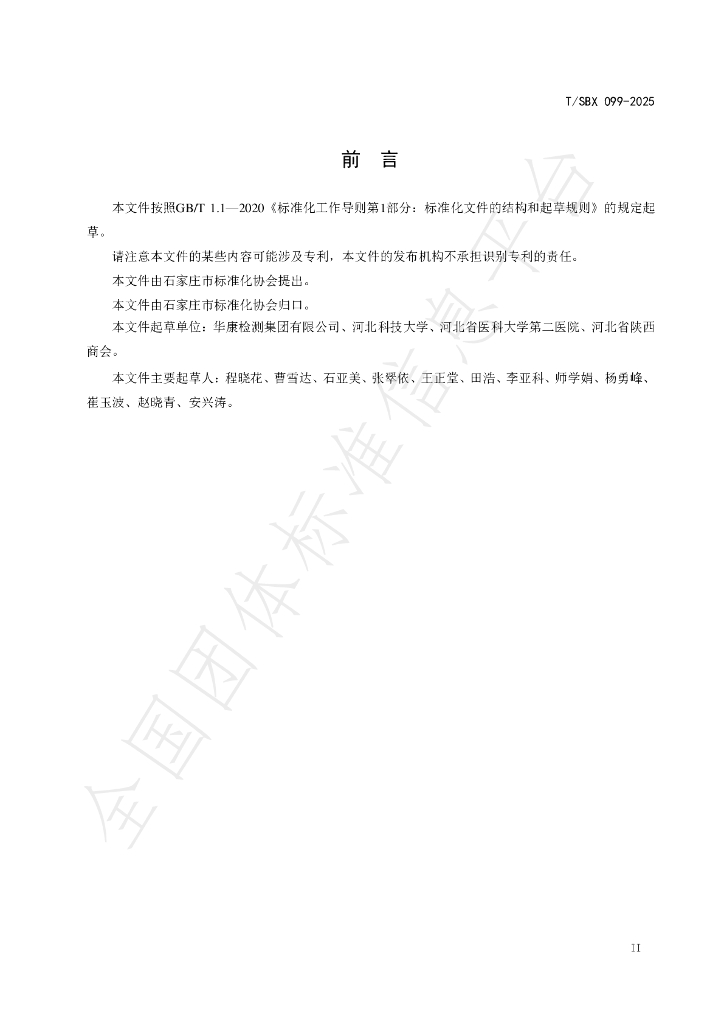 T/SBX 099-2025

前　言

本文件按照GB/T 1.1—2020《标准化工作导则第1部分：标准化文件的结构和起草规则》的规定起草。

请注意本文件的某些内容可能涉及专利，本文件的发布机构不承担识别专利的责任。

本文件由石家庄市标准化协会提出。

本文件由石家庄市标准化协会归口。

本文件起草单位：华康检测集团有限公司、河北科技大学、河北省医科大学第二医院、河北省陕西商会。

本文件主要起草人：程晓花、曹雪达、石亚美、张琴依、王正堂、田浩、李亚科、师学娟、杨勇峰、崔玉波、赵晓青、安兴涛。

全国团体标准信息平台

II